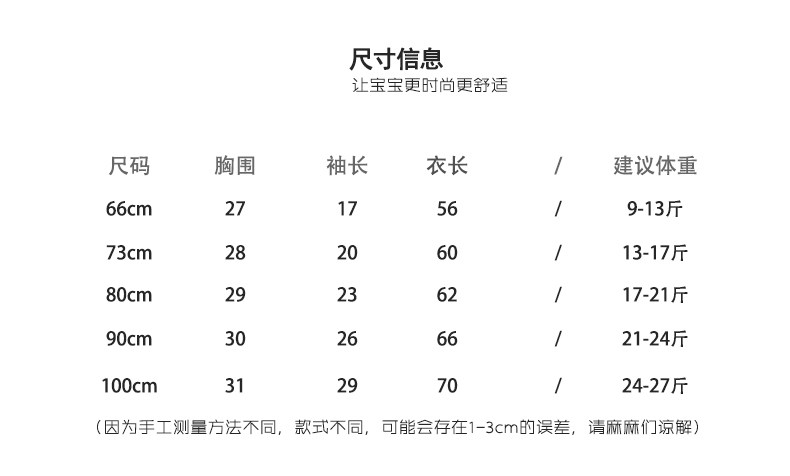 尺寸信息
让宝宝更时尚更舒适

| 尺码 | 胸围 | 袖长 | 衣长 | / | 建议体重 |
|---|---|---|---|---|---|
| 66cm | 27 | 17 | 56 | / | 9-13斤 |
| 73cm | 28 | 20 | 60 | / | 13-17斤 |
| 80cm | 29 | 23 | 62 | / | 17-21斤 |
| 90cm | 30 | 26 | 66 | / | 21-24斤 |
| 100cm | 31 | 29 | 70 | / | 24-27斤 |

（因为手工测量方法不同，款式不同，可能会存在1-3cm的误差，请麻麻们谅解）